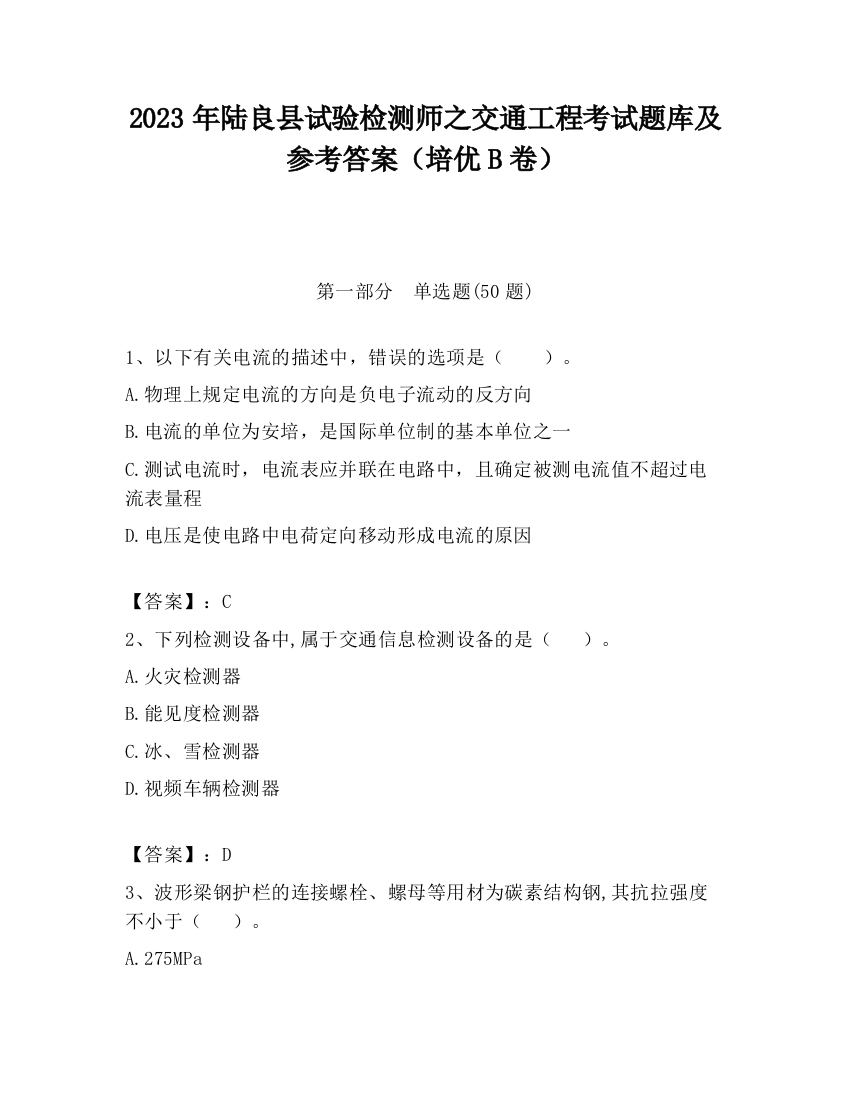 2023 年陆良县试验检测师之交通工程考试题库及参考答案（培优 B 卷）

第一部分　单选题(50 题)

1、以下有关电流的描述中，错误的选项是（　　）。

A.物理上规定电流的方向是负电子流动的反方向

B.电流的单位为安培，是国际单位制的基本单位之一

C.测试电流时，电流表应并联在电路中，且确定被测电流值不超过电流表量程

D.电压是使电路中电荷定向移动形成电流的原因

【答案】：C

2、下列检测设备中,属于交通信息检测设备的是（　　）。

A.火灾检测器

B.能见度检测器

C.冰、雪检测器

D.视频车辆检测器

【答案】：D

3、波形梁钢护栏的连接螺栓、螺母等用材为碳素结构钢,其抗拉强度不小于（　　）。

A.275MPa